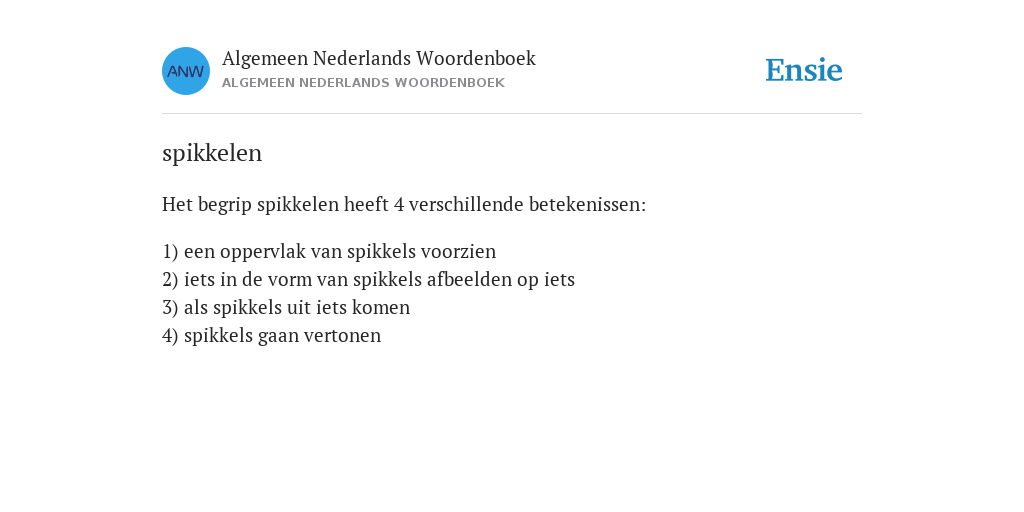 ANW

Algemeen Nederlands Woordenboek
ALGEMEEN NEDERLANDS WOORDENBOEK

Ensie

spikkelen

Het begrip spikkelen heeft 4 verschillende betekenissen:

1) een oppervlak van spikkels voorzien
2) iets in de vorm van spikkels afbeelden op iets
3) als spikkels uit iets komen
4) spikkels gaan vertonen